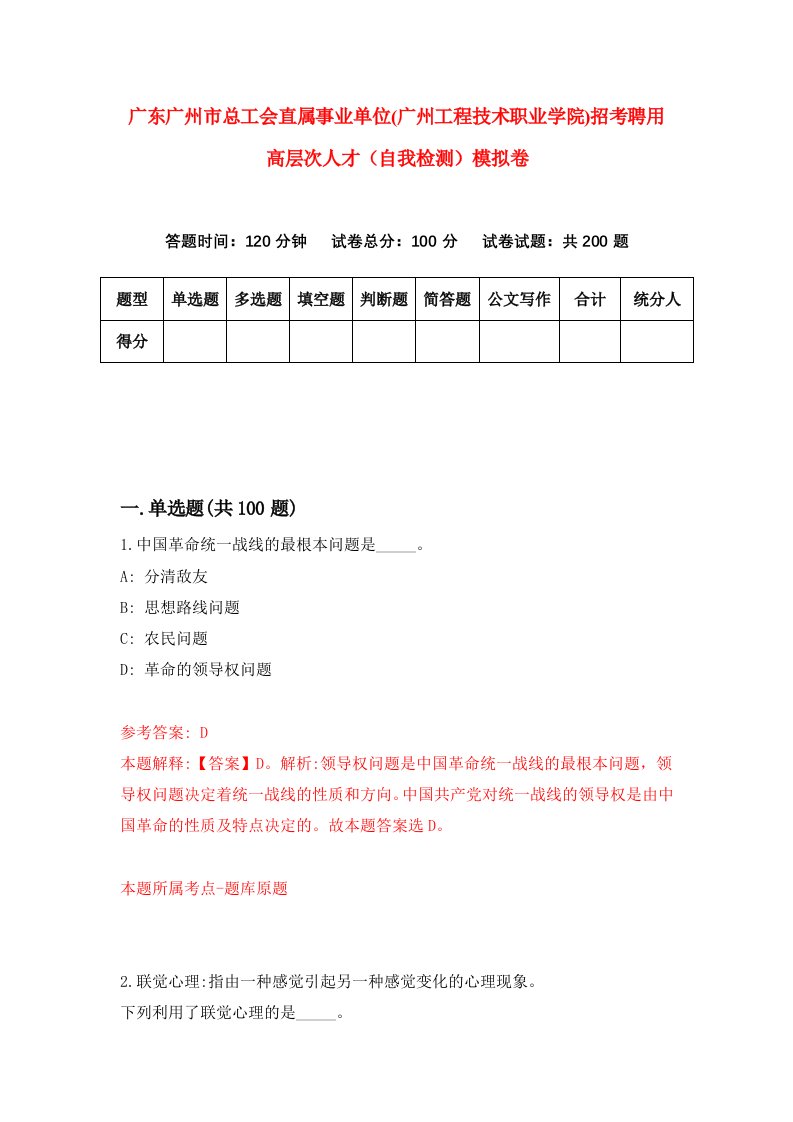 广东广州市总工会直属事业单位(广州工程技术职业学院)招考聘用高层次人才（自我检测）模拟卷

答题时间：120 分钟　试卷总分：100 分　试卷试题：共 200 题

| 题型 | 单选题 | 多选题 | 填空题 | 判断题 | 简答题 | 公文写作 | 合计 | 统分人 |
|---|---|---|---|---|---|---|---|---|
| 得分 | | | | | | | | |

一.单选题(共 100 题)

1.中国革命统一战线的最根本问题是_____。

A: 分清敌友

B: 思想路线问题

C: 农民问题

D: 革命的领导权问题

参考答案: D

本题解释:【答案】D。解析:领导权问题是中国革命统一战线的最根本问题，领导权问题决定着统一战线的性质和方向。中国共产党对统一战线的领导权是由中国革命的性质及特点决定的。故本题答案选 D。

本题所属考点-题库原题

2.联觉心理:指由一种感觉引起另一种感觉变化的心理现象。

下列利用了联觉心理的是_____。